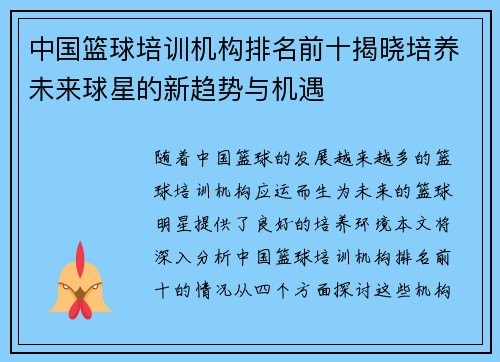 中国篮球培训机构排名前十揭晓培养未来球星的新趋势与机遇

随着中国篮球的发展越来越多的篮球培训机构应运而生为未来的篮球明星提供了良好的培养环境本文将深入分析中国篮球培训机构排名前十的情况从四个方面探讨这些机构